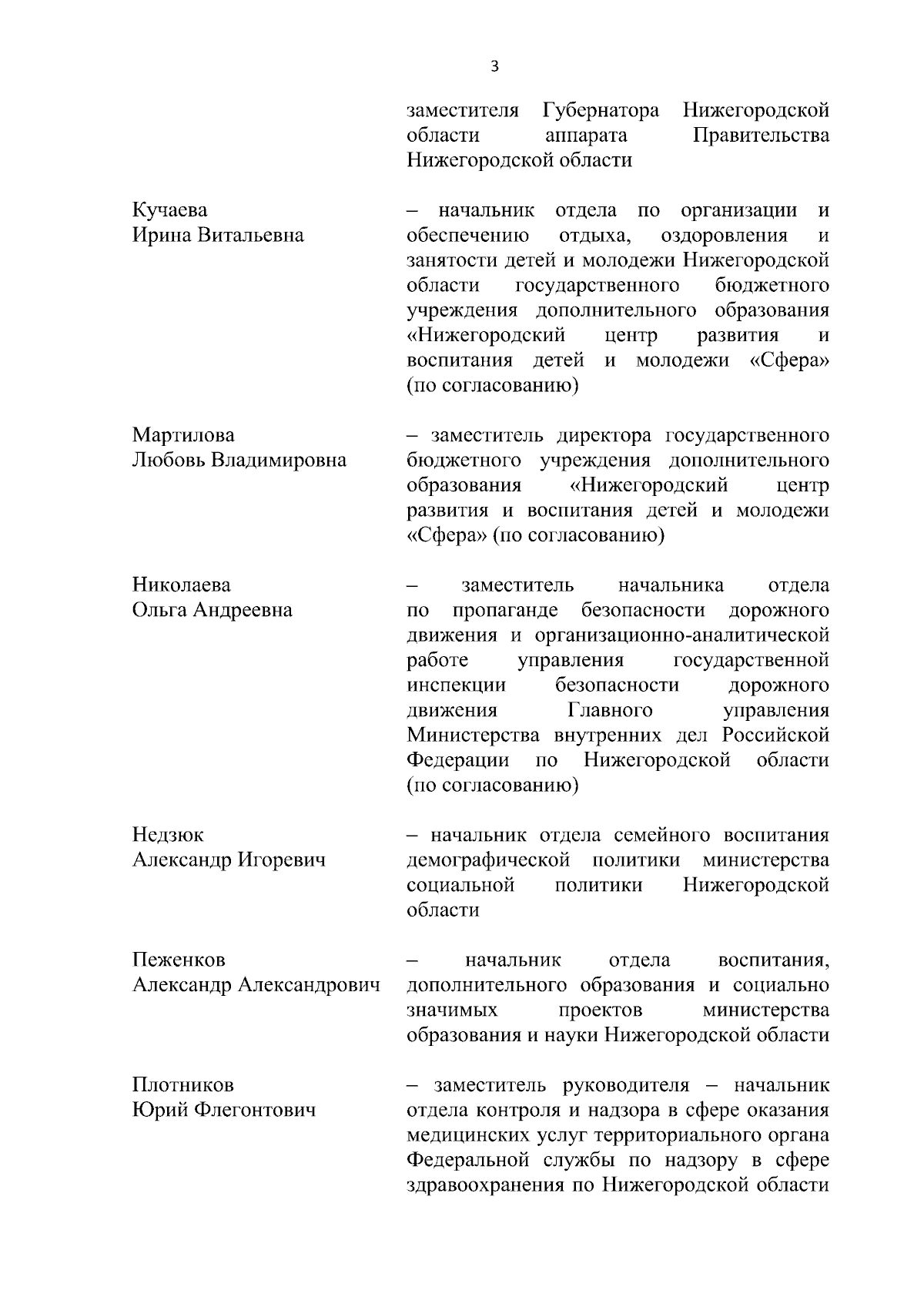 3

заместителя Губернатора Нижегородской области аппарата Правительства Нижегородской области

Кучаева
Ирина Витальевна

– начальник отдела по организации и обеспечению отдыха, оздоровления и занятости детей и молодежи Нижегородской области государственного бюджетного учреждения дополнительного образования «Нижегородский центр развития и воспитания детей и молодежи «Сфера» (по согласованию)

Мартилова
Любовь Владимировна

– заместитель директора государственного бюджетного учреждения дополнительного образования «Нижегородский центр развития и воспитания детей и молодежи «Сфера» (по согласованию)

Николаева
Ольга Андреевна

– заместитель начальника отдела по пропаганде безопасности дорожного движения и организационно-аналитической работе управления государственной инспекции безопасности дорожного движения Главного управления Министерства внутренних дел Российской Федерации по Нижегородской области (по согласованию)

Недзюк
Александр Игоревич

– начальник отдела семейного воспитания демографической политики министерства социальной политики Нижегородской области

Пеженков
Александр Александрович

– начальник отдела воспитания, дополнительного образования и социально значимых проектов министерства образования и науки Нижегородской области

Плотников
Юрий Флегонтович

– заместитель руководителя – начальник отдела контроля и надзора в сфере оказания медицинских услуг территориального органа Федеральной службы по надзору в сфере здравоохранения по Нижегородской области